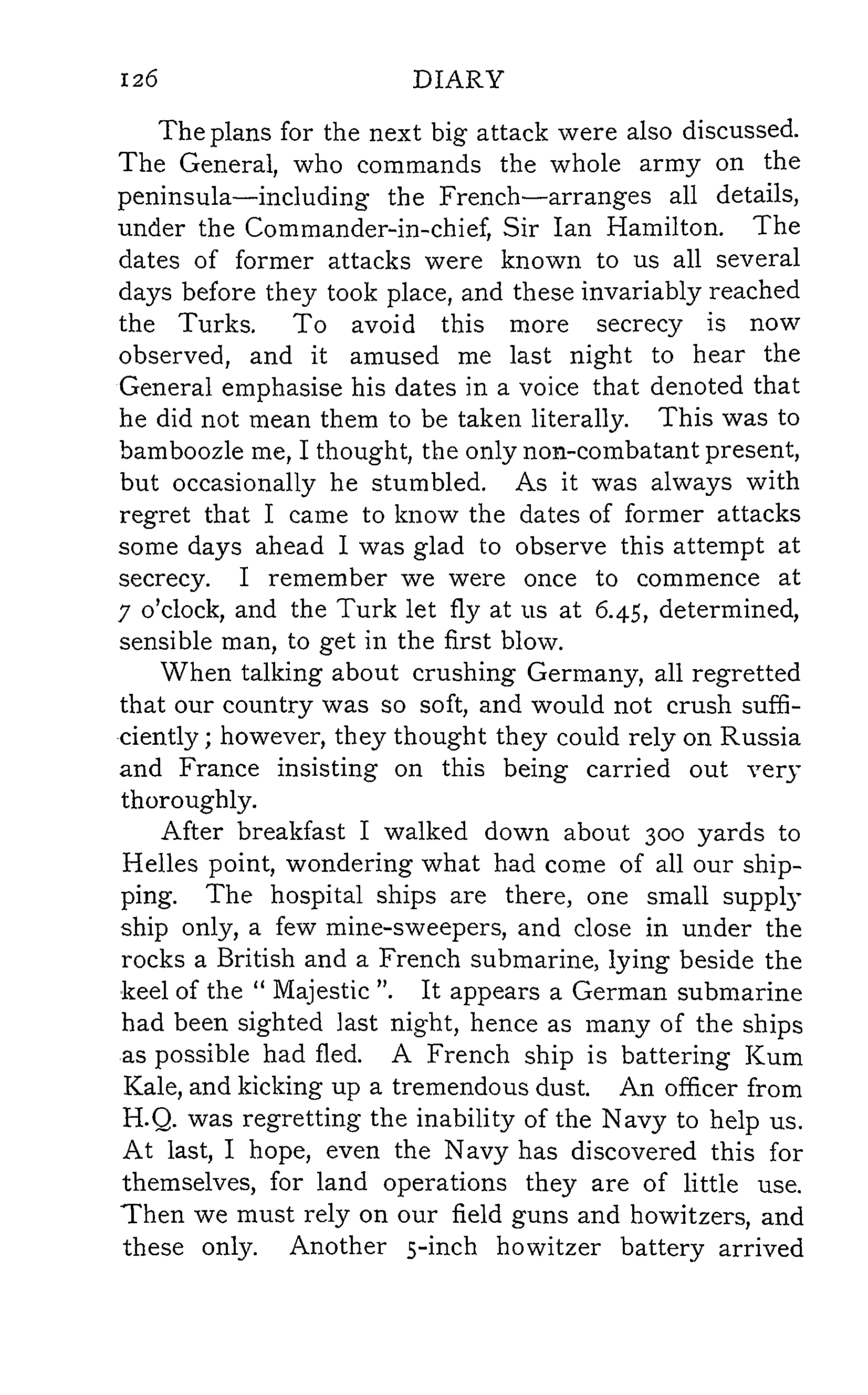 126 DIARY

The plans for the next big attack were also discussed. The General, who commands the whole army on the peninsula—including the French—arranges all details, under the Commander-in-chief, Sir Ian Hamilton. The dates of former attacks were known to us all several days before they took place, and these invariably reached the Turks. To avoid this more secrecy is now observed, and it amused me last night to hear the General emphasise his dates in a voice that denoted that he did not mean them to be taken literally. This was to bamboozle me, I thought, the only non-combatant present, but occasionally he stumbled. As it was always with regret that I came to know the dates of former attacks some days ahead I was glad to observe this attempt at secrecy. I remember we were once to commence at 7 o'clock, and the Turk let fly at us at 6.45, determined, sensible man, to get in the first blow.

When talking about crushing Germany, all regretted that our country was so soft, and would not crush sufficiently; however, they thought they could rely on Russia and France insisting on this being carried out very thoroughly.

After breakfast I walked down about 300 yards to Helles point, wondering what had come of all our shipping. The hospital ships are there, one small supply ship only, a few mine-sweepers, and close in under the rocks a British and a French submarine, lying beside the keel of the "Majestic". It appears a German submarine had been sighted last night, hence as many of the ships as possible had fled. A French ship is battering Kum Kale, and kicking up a tremendous dust. An officer from H.Q. was regretting the inability of the Navy to help us. At last, I hope, even the Navy has discovered this for themselves, for land operations they are of little use. Then we must rely on our field guns and howitzers, and these only. Another 5-inch howitzer battery arrived